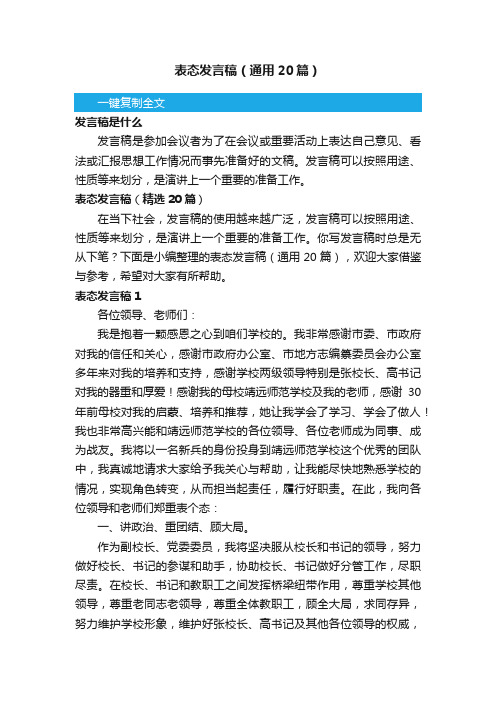 表态发言稿（通用20篇）

一键复制全文

发言稿是什么

发言稿是参加会议者为了在会议或重要活动上表达自己意见、看法或汇报思想工作情况而事先准备好的文稿。发言稿可以按照用途、性质等来划分，是演讲上一个重要的准备工作。

表态发言稿（精选20篇）

在当下社会，发言稿的使用越来越广泛，发言稿可以按照用途、性质等来划分，是演讲上一个重要的准备工作。你写发言稿时总是无从下笔？下面是小编整理的表态发言稿（通用20篇），欢迎大家借鉴与参考，希望对大家有所帮助。

表态发言稿1

各位领导、老师们：

我是抱着一颗感恩之心到咱们学校的。我非常感谢市委、市政府对我的信任和关心，感谢市政府办公室、市地方志编纂委员会办公室多年来对我的培养和支持，感谢学校两级领导特别是张校长、高书记对我的器重和厚爱！感谢我的母校靖远师范学校及我的老师，感谢30年前母校对我的启蒙、培养和推荐，她让我学会了学习、学会了做人！我也非常高兴能和靖远师范学校的各位领导、各位老师成为同事、成为战友。我将以一名新兵的身份投身到靖远师范学校这个优秀的团队中，我真诚地请求大家给予我关心与帮助，让我能尽快地熟悉学校的情况，实现角色转变，从而担当起责任，履行好职责。在此，我向各位领导和老师们郑重表个态：

一、讲政治、重团结、顾大局。

作为副校长、党委委员，我将坚决服从校长和书记的领导，努力做好校长、书记的参谋和助手，协助校长、书记做好分管工作，尽职尽责。在校长、书记和教职工之间发挥桥梁纽带作用，尊重学校其他领导，尊重老同志老领导，尊重全体教职工，顾全大局，求同存异，努力维护学校形象，维护好张校长、高书记及其他各位领导的权威，